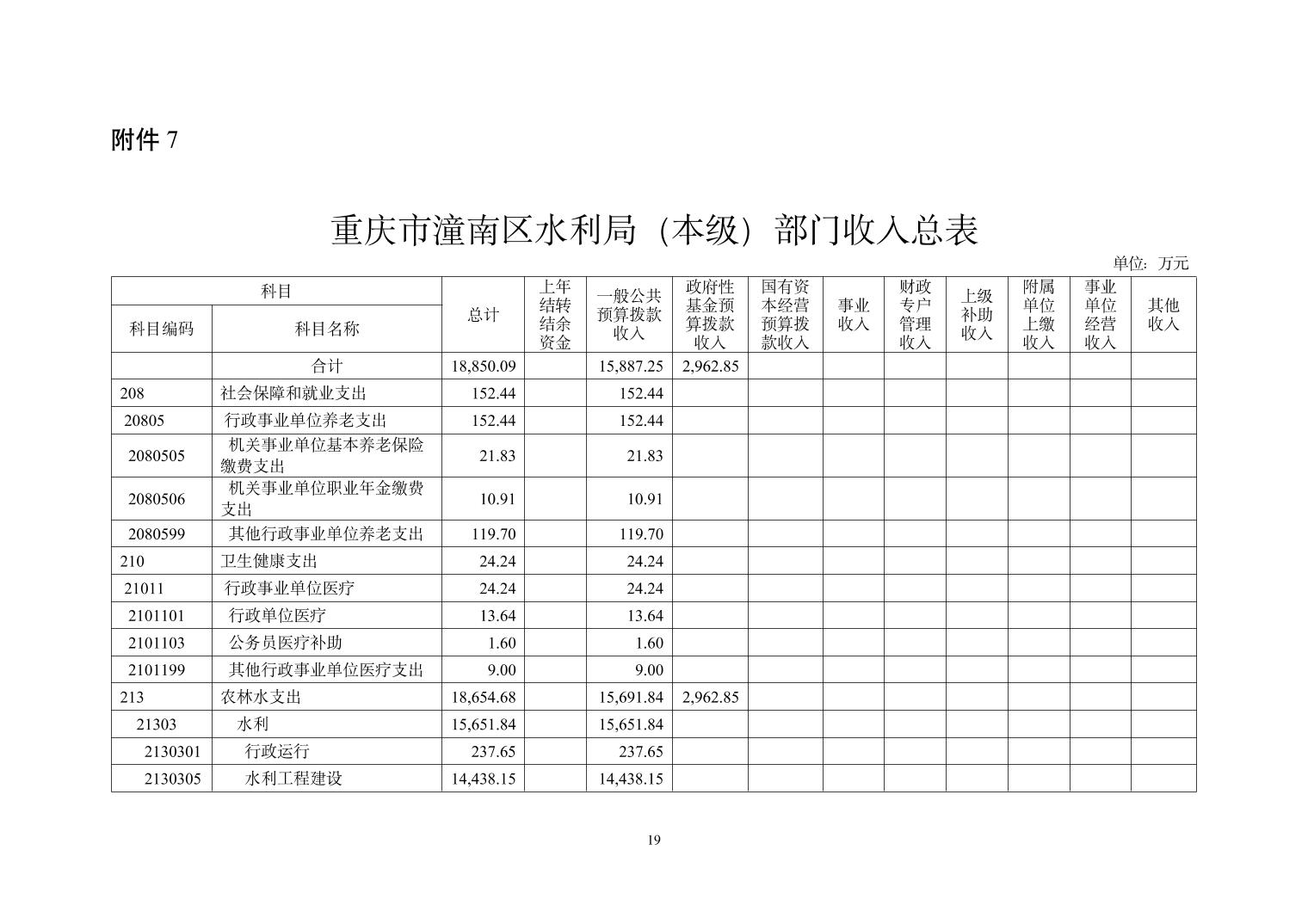 附件 7

重庆市潼南区水利局（本级）部门收入总表

单位：万元

| 科目编码 | 科目名称 | 总计 | 上年结转结余资金 | 一般公共预算拨款收入 | 政府性基金预算拨款收入 | 国有资本经营预算拨款收入 | 事业收入 | 财政专户管理收入 | 上级补助收入 | 附属单位上缴收入 | 事业单位经营收入 | 其他收入 |
|---|---|---|---|---|---|---|---|---|---|---|---|---|
|  | 合计 | 18,850.09 |  | 15,887.25 | 2,962.85 |  |  |  |  |  |  |  |
| 208 | 社会保障和就业支出 | 152.44 |  | 152.44 |  |  |  |  |  |  |  |  |
| 20805 | 行政事业单位养老支出 | 152.44 |  | 152.44 |  |  |  |  |  |  |  |  |
| 2080505 | 机关事业单位基本养老保险缴费支出 | 21.83 |  | 21.83 |  |  |  |  |  |  |  |  |
| 2080506 | 机关事业单位职业年金缴费支出 | 10.91 |  | 10.91 |  |  |  |  |  |  |  |  |
| 2080599 | 其他行政事业单位养老支出 | 119.70 |  | 119.70 |  |  |  |  |  |  |  |  |
| 210 | 卫生健康支出 | 24.24 |  | 24.24 |  |  |  |  |  |  |  |  |
| 21011 | 行政事业单位医疗 | 24.24 |  | 24.24 |  |  |  |  |  |  |  |  |
| 2101101 | 行政单位医疗 | 13.64 |  | 13.64 |  |  |  |  |  |  |  |  |
| 2101103 | 公务员医疗补助 | 1.60 |  | 1.60 |  |  |  |  |  |  |  |  |
| 2101199 | 其他行政事业单位医疗支出 | 9.00 |  | 9.00 |  |  |  |  |  |  |  |  |
| 213 | 农林水支出 | 18,654.68 |  | 15,691.84 | 2,962.85 |  |  |  |  |  |  |  |
| 21303 | 水利 | 15,651.84 |  | 15,651.84 |  |  |  |  |  |  |  |  |
| 2130301 | 行政运行 | 237.65 |  | 237.65 |  |  |  |  |  |  |  |  |
| 2130305 | 水利工程建设 | 14,438.15 |  | 14,438.15 |  |  |  |  |  |  |  |  |

19